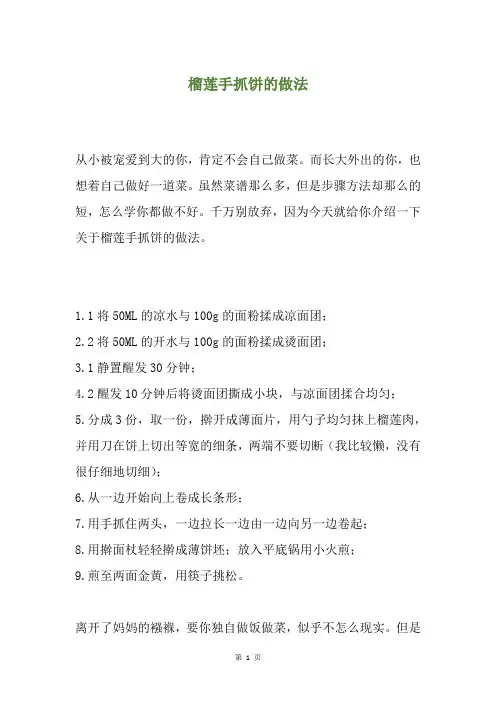 榴莲手抓饼的做法

从小被宠爱到大的你，肯定不会自己做菜。而长大外出的你，也想着自己做好一道菜。虽然菜谱那么多，但是步骤方法却那么的短，怎么学你都做不好。千万别放弃，因为今天就给你介绍一下关于榴莲手抓饼的做法。

1.1 将 50ML 的凉水与 100g 的面粉揉成凉面团；

2.2 将 50ML 的开水与 100g 的面粉揉成烫面团；

3.1 静置醒发 30 分钟；

4.2 醒发 10 分钟后将烫面团撕成小块，与凉面团揉合均匀；

5.分成 3 份，取一份，擀开成薄面片，用勺子均匀抹上榴莲肉，并用刀在饼上切出等宽的细条，两端不要切断（我比较懒，没有很仔细地切细）；

6.从一边开始向上卷成长条形；

7.用手抓住两头，一边拉长一边由一边向另一边卷起；

8.用擀面杖轻轻擀成薄饼坯；放入平底锅用小火煎；

9.煎至两面金黄，用筷子挑松。

离开了妈妈的襁褓，要你独自做饭做菜，似乎不怎么现实。但是

第 1 页